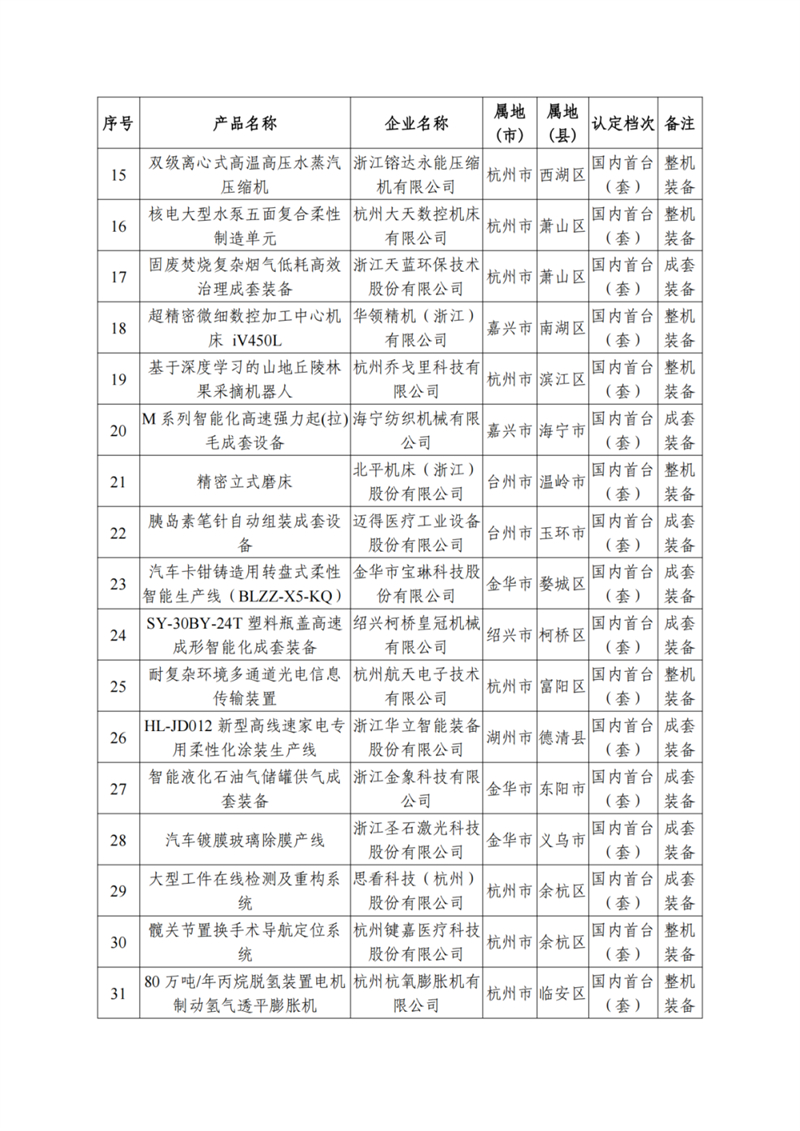 | 序号 | 产品名称 | 企业名称 | 属地（市） | 属地（县） | 认定档次 | 备注 |
|---|---|---|---|---|---|---|
| 15 | 双级离心式高温高压水蒸汽压缩机 | 浙江镕达永能压缩机有限公司 | 杭州市 | 西湖区 | 国内首台（套） | 整机装备 |
| 16 | 核电大型水泵五面复合柔性制造单元 | 杭州大天数控机床有限公司 | 杭州市 | 萧山区 | 国内首台（套） | 整机装备 |
| 17 | 固废焚烧复杂烟气低耗高效治理成套装备 | 浙江天蓝环保技术股份有限公司 | 杭州市 | 萧山区 | 国内首台（套） | 成套装备 |
| 18 | 超精密微细数控加工中心机床 iV450L | 华领精机（浙江）有限公司 | 嘉兴市 | 南湖区 | 国内首台（套） | 整机装备 |
| 19 | 基于深度学习的山地丘陵林果采摘机器人 | 杭州乔戈里科技有限公司 | 杭州市 | 滨江区 | 国内首台（套） | 整机装备 |
| 20 | M 系列智能化高速强力起(拉)毛成套设备 | 海宁纺织机械有限公司 | 嘉兴市 | 海宁市 | 国内首台（套） | 成套装备 |
| 21 | 精密立式磨床 | 北平机床（浙江）股份有限公司 | 台州市 | 温岭市 | 国内首台（套） | 整机装备 |
| 22 | 胰岛素笔针自动组装成套设备 | 迈得医疗工业设备股份有限公司 | 台州市 | 玉环市 | 国内首台（套） | 成套装备 |
| 23 | 汽车卡钳铸造用转盘式柔性智能生产线（BLZZ-X5-KQ） | 金华市宝琳科技股份有限公司 | 金华市 | 婺城区 | 国内首台（套） | 成套装备 |
| 24 | SY-30BY-24T 塑料瓶盖高速成形智能化成套装备 | 绍兴柯桥皇冠机械有限公司 | 绍兴市 | 柯桥区 | 国内首台（套） | 成套装备 |
| 25 | 耐复杂环境多通道光电信息传输装置 | 杭州航天电子技术有限公司 | 杭州市 | 富阳区 | 国内首台（套） | 整机装备 |
| 26 | HL-JD012 新型高线速家电专用柔性化涂装生产线 | 浙江华立智能装备股份有限公司 | 湖州市 | 德清县 | 国内首台（套） | 成套装备 |
| 27 | 智能液化石油气储罐供气成套装备 | 浙江金象科技有限公司 | 金华市 | 东阳市 | 国内首台（套） | 成套装备 |
| 28 | 汽车镀膜玻璃除膜产线 | 浙江圣石激光科技股份有限公司 | 金华市 | 义乌市 | 国内首台（套） | 成套装备 |
| 29 | 大型工件在线检测及重构系统 | 思看科技（杭州）股份有限公司 | 杭州市 | 余杭区 | 国内首台（套） | 成套装备 |
| 30 | 髋关节置换手术导航定位系统 | 杭州键嘉医疗科技股份有限公司 | 杭州市 | 余杭区 | 国内首台（套） | 整机装备 |
| 31 | 80 万吨/年丙烷脱氢装置电机制动氢气透平膨胀机 | 杭州杭氧膨胀机有限公司 | 杭州市 | 临安区 | 国内首台（套） | 整机装备 |